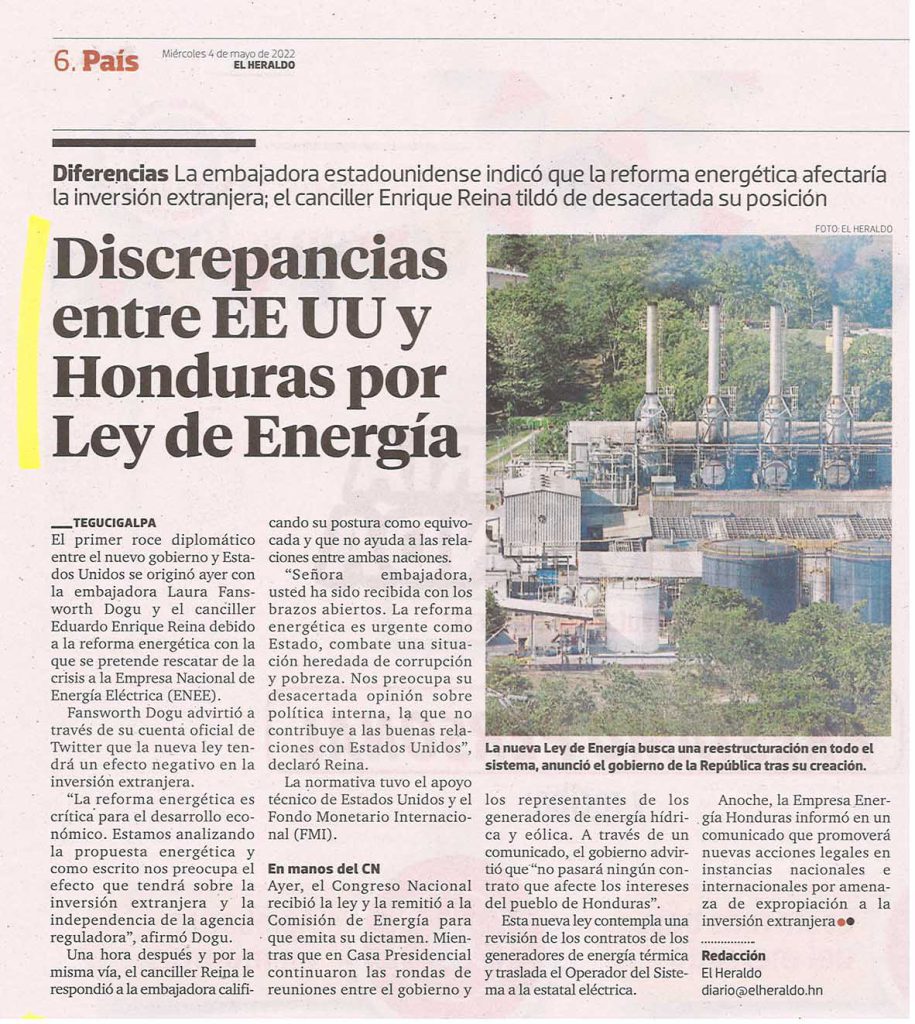 6. País

Miércoles 4 de mayo de 2022
EL HERALDO

Diferencias La embajadora estadounidense indicó que la reforma energética afectaría la inversión extranjera; el canciller Enrique Reina tildó de desacertada su posición

Discrepancias entre EE UU y Honduras por Ley de Energía

FOTO: EL HERALDO

La nueva Ley de Energía busca una reestructuración en todo el sistema, anunció el gobierno de la República tras su creación.

TEGUCIGALPA
El primer roce diplomático entre el nuevo gobierno y Estados Unidos se originó ayer con la embajadora Laura Fansworth Dogu y el canciller Eduardo Enrique Reina debido a la reforma energética con la que se pretende rescatar de la crisis a la Empresa Nacional de Energía Eléctrica (ENEE).

Fansworth Dogu advirtió a través de su cuenta oficial de Twitter que la nueva ley tendrá un efecto negativo en la inversión extranjera.

"La reforma energética es crítica para el desarrollo económico. Estamos analizando la propuesta energética y como escrito nos preocupa el efecto que tendrá sobre la inversión extranjera y la independencia de la agencia reguladora", afirmó Dogu.

Una hora después y por la misma vía, el canciller Reina le respondió a la embajadora calificando su postura como equivocada y que no ayuda a las relaciones entre ambas naciones.

"Señora embajadora, usted ha sido recibida con los brazos abiertos. La reforma energética es urgente como Estado, combate una situación heredada de corrupción y pobreza. Nos preocupa su desacertada opinión sobre política interna, la que no contribuye a las buenas relaciones con Estados Unidos", declaró Reina.

La normativa tuvo el apoyo técnico de Estados Unidos y el Fondo Monetario Internacional (FMI).

En manos del CN
Ayer, el Congreso Nacional recibió la ley y la remitió a la Comisión de Energía para que emita su dictamen. Mientras que en Casa Presidencial continuaron las rondas de reuniones entre el gobierno y los representantes de los generadores de energía hídrica y eólica. A través de un comunicado, el gobierno advirtió que "no pasará ningún contrato que afecte los intereses del pueblo de Honduras".

Esta nueva ley contempla una revisión de los contratos de los generadores de energía térmica y traslada el Operador del Sistema a la estatal eléctrica.

Anoche, la Empresa Energía Honduras informó en un comunicado que promoverá nuevas acciones legales en instancias nacionales e internacionales por amenaza de expropiación a la inversión extranjera

Redacción
El Heraldo
diario@elheraldo.hn